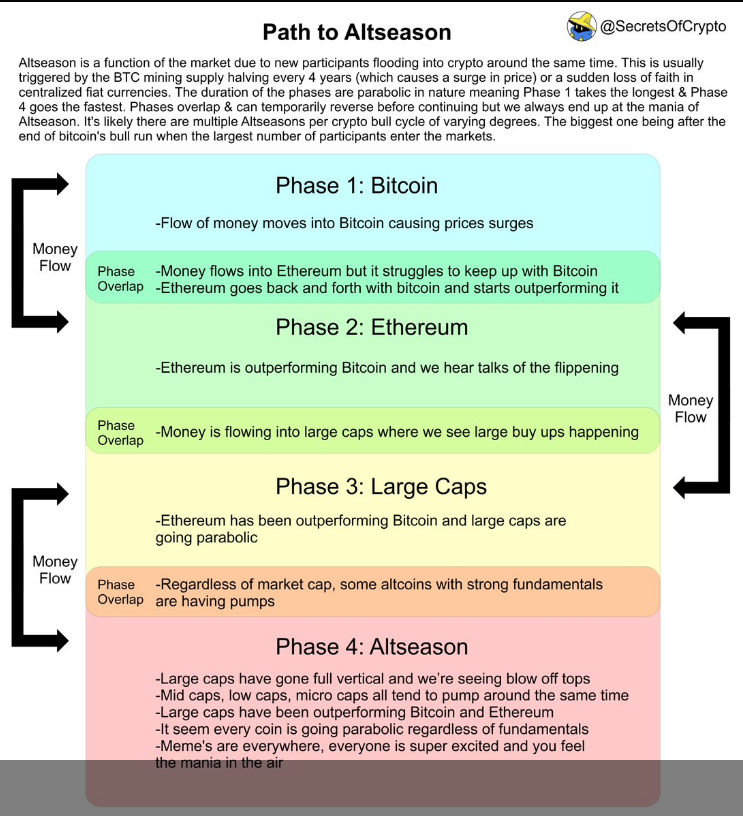 Path to Altseason

@SecretsOfCrypto

Altseason is a function of the market due to new participants flooding into crypto around the same time. This is usually triggered by the BTC mining supply halving every 4 years (which causes a surge in price) or a sudden loss of faith in centralized fiat currencies. The duration of the phases are parabolic in nature meaning Phase 1 takes the longest & Phase 4 goes the fastest. Phases overlap & can temporarily reverse before continuing but we always end up at the mania of Altseason. It's likely there are multiple Altseasons per crypto bull cycle of varying degrees. The biggest one being after the end of bitcoin's bull run when the largest number of participants enter the markets.

Money Flow

Phase 1: Bitcoin

-Flow of money moves into Bitcoin causing prices surges

Phase Overlap
-Money flows into Ethereum but it struggles to keep up with Bitcoin
-Ethereum goes back and forth with bitcoin and starts outperforming it

Phase 2: Ethereum

-Ethereum is outperforming Bitcoin and we hear talks of the flippening

Money Flow

Phase Overlap
-Money is flowing into large caps where we see large buy ups happening

Phase 3: Large Caps

-Ethereum has been outperforming Bitcoin and large caps are going parabolic

Money Flow

Phase Overlap
-Regardless of market cap, some altcoins with strong fundamentals are having pumps

Phase 4: Altseason

-Large caps have gone full vertical and we're seeing blow off tops
-Mid caps, low caps, micro caps all tend to pump around the same time
-Large caps have been outperforming Bitcoin and Ethereum
-It seem every coin is going parabolic regardless of fundamentals
-Meme's are everywhere, everyone is super excited and you feel the mania in the air